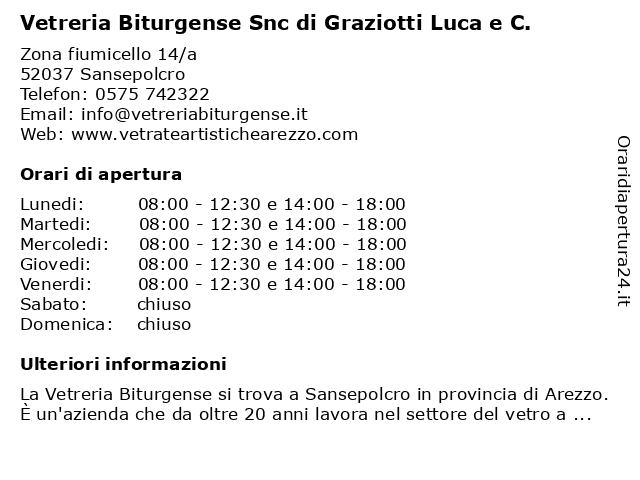 Vetreria Biturgense Snc di Graziotti Luca e C.

Zona fiumicello 14/a
52037 Sansepolcro
Telefon: 0575 742322
Email: info@vetreriabiturgense.it
Web: www.vetrateartistichearezzo.com

Orari di apertura

| | |
|---|---|
| Lunedi: | 08:00 - 12:30 e 14:00 - 18:00 |
| Martedi: | 08:00 - 12:30 e 14:00 - 18:00 |
| Mercoledi: | 08:00 - 12:30 e 14:00 - 18:00 |
| Giovedi: | 08:00 - 12:30 e 14:00 - 18:00 |
| Venerdi: | 08:00 - 12:30 e 14:00 - 18:00 |
| Sabato: | chiuso |
| Domenica: | chiuso |

Ulteriori informazioni

La Vetreria Biturgense si trova a Sansepolcro in provincia di Arezzo. È un'azienda che da oltre 20 anni lavora nel settore del vetro a ...

Oraridiapertura24.it